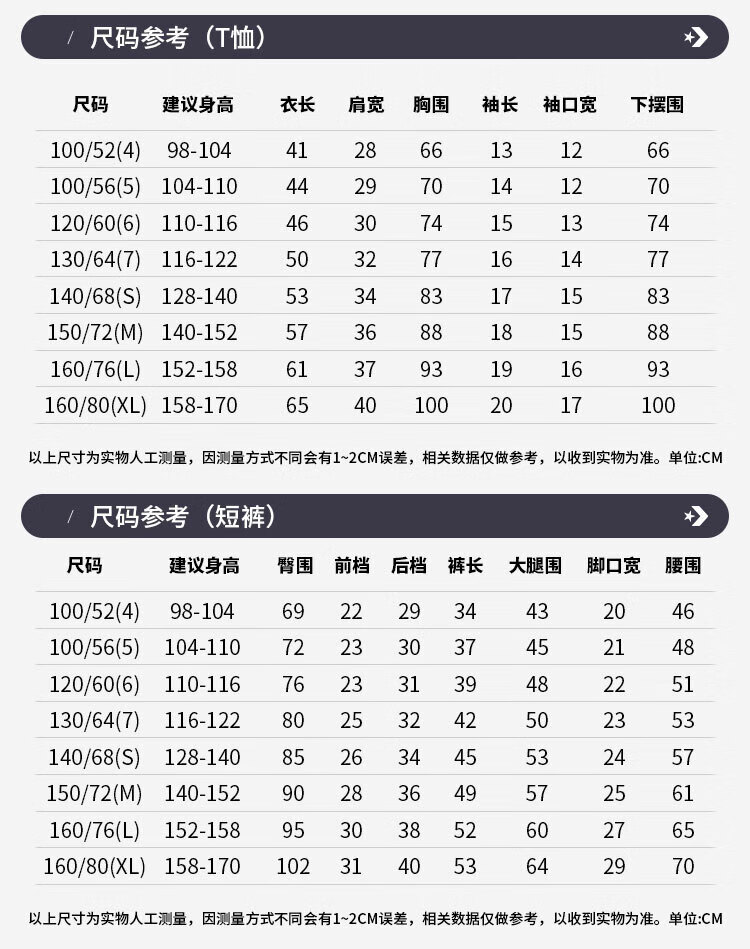 / 尺码参考（T恤）

| 尺码 | 建议身高 | 衣长 | 肩宽 | 胸围 | 袖长 | 袖口宽 | 下摆围 |
|---|---|---|---|---|---|---|---|
| 100/52(4) | 98-104 | 41 | 28 | 66 | 13 | 12 | 66 |
| 100/56(5) | 104-110 | 44 | 29 | 70 | 14 | 12 | 70 |
| 120/60(6) | 110-116 | 46 | 30 | 74 | 15 | 13 | 74 |
| 130/64(7) | 116-122 | 50 | 32 | 77 | 16 | 14 | 77 |
| 140/68(S) | 128-140 | 53 | 34 | 83 | 17 | 15 | 83 |
| 150/72(M) | 140-152 | 57 | 36 | 88 | 18 | 15 | 88 |
| 160/76(L) | 152-158 | 61 | 37 | 93 | 19 | 16 | 93 |
| 160/80(XL) | 158-170 | 65 | 40 | 100 | 20 | 17 | 100 |

以上尺寸为实物人工测量，因测量方式不同会有1~2CM误差，相关数据仅做参考，以收到实物为准。单位:CM

/ 尺码参考（短裤）

| 尺码 | 建议身高 | 臀围 | 前档 | 后档 | 裤长 | 大腿围 | 脚口宽 | 腰围 |
|---|---|---|---|---|---|---|---|---|
| 100/52(4) | 98-104 | 69 | 22 | 29 | 34 | 43 | 20 | 46 |
| 100/56(5) | 104-110 | 72 | 23 | 30 | 37 | 45 | 21 | 48 |
| 120/60(6) | 110-116 | 76 | 23 | 31 | 39 | 48 | 22 | 51 |
| 130/64(7) | 116-122 | 80 | 25 | 32 | 42 | 50 | 23 | 53 |
| 140/68(S) | 128-140 | 85 | 26 | 34 | 45 | 53 | 24 | 57 |
| 150/72(M) | 140-152 | 90 | 28 | 36 | 49 | 57 | 25 | 61 |
| 160/76(L) | 152-158 | 95 | 30 | 38 | 52 | 60 | 27 | 65 |
| 160/80(XL) | 158-170 | 102 | 31 | 40 | 53 | 64 | 29 | 70 |

以上尺寸为实物人工测量，因测量方式不同会有1~2CM误差，相关数据仅做参考，以收到实物为准。单位:CM